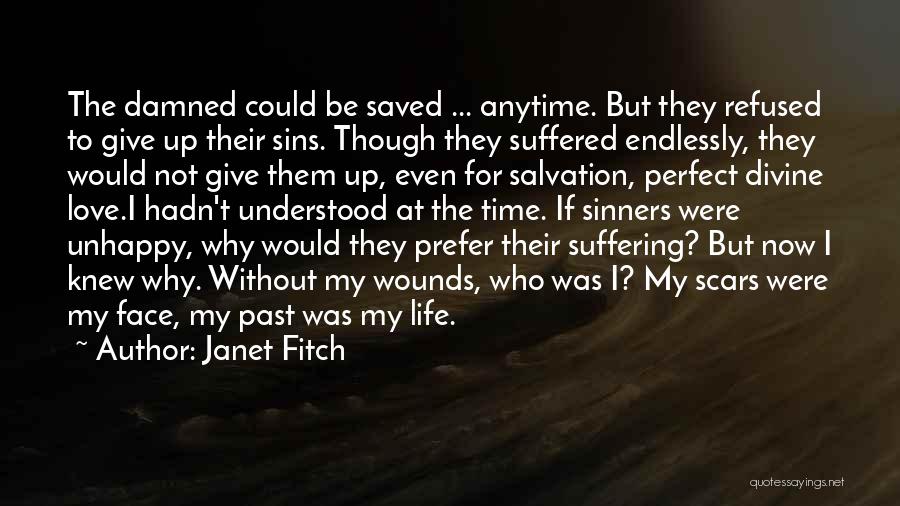 The damned could be saved ... anytime. But they refused to give up their sins. Though they suffered endlessly, they would not give them up, even for salvation, perfect divine love.I hadn't understood at the time. If sinners were unhappy, why would they prefer their suffering? But now I knew why. Without my wounds, who was I? My scars were my face, my past was my life.

~ Author: Janet Fitch

quotessayings.net